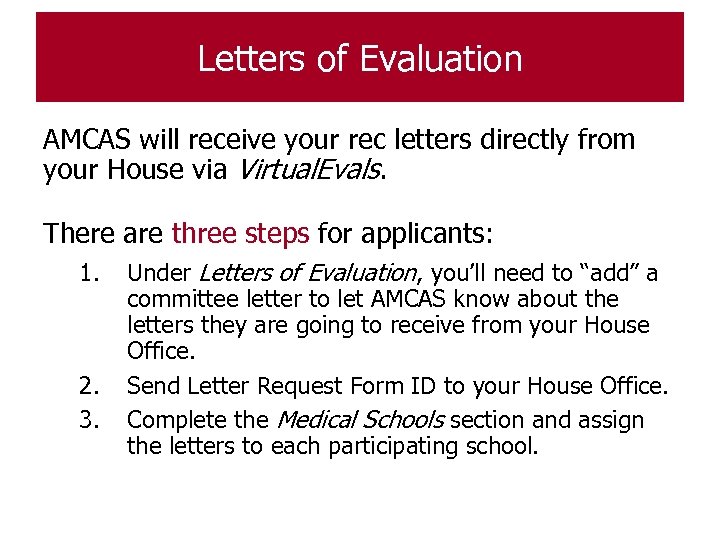 Letters of Evaluation

AMCAS will receive your rec letters directly from your House via VirtualEvals.

There are three steps for applicants:

1. Under Letters of Evaluation, you'll need to "add" a committee letter to let AMCAS know about the letters they are going to receive from your House Office.
2. Send Letter Request Form ID to your House Office.
3. Complete the Medical Schools section and assign the letters to each participating school.